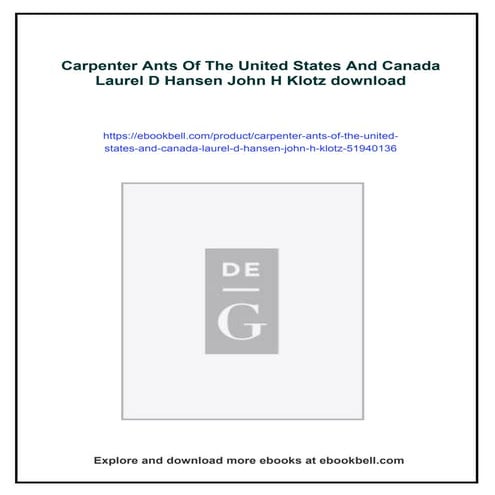 Carpenter Ants Of The United States And Canada Laurel D Hansen John H Klotz download

https://ebookbell.com/product/carpenter-ants-of-the-united-states-and-canada-laurel-d-hansen-john-h-klotz-51940136

DE
G

Explore and download more ebooks at ebookbell.com